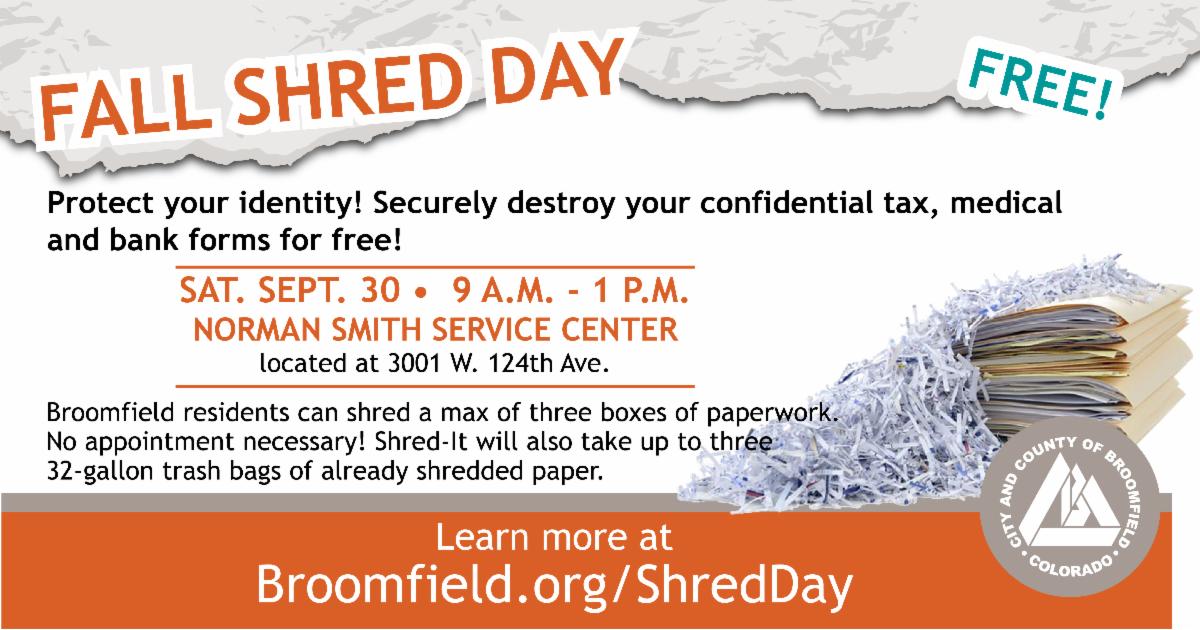 FALL SHRED DAY

FREE!

Protect your identity! Securely destroy your confidential tax, medical and bank forms for free!

SAT. SEPT. 30 • 9 A.M. - 1 P.M.
NORMAN SMITH SERVICE CENTER
located at 3001 W. 124th Ave.

Broomfield residents can shred a max of three boxes of paperwork. No appointment necessary! Shred-It will also take up to three 32-gallon trash bags of already shredded paper.

Learn more at
Broomfield.org/ShredDay

CITY AND COUNTY OF BROOMFIELD
COLORADO